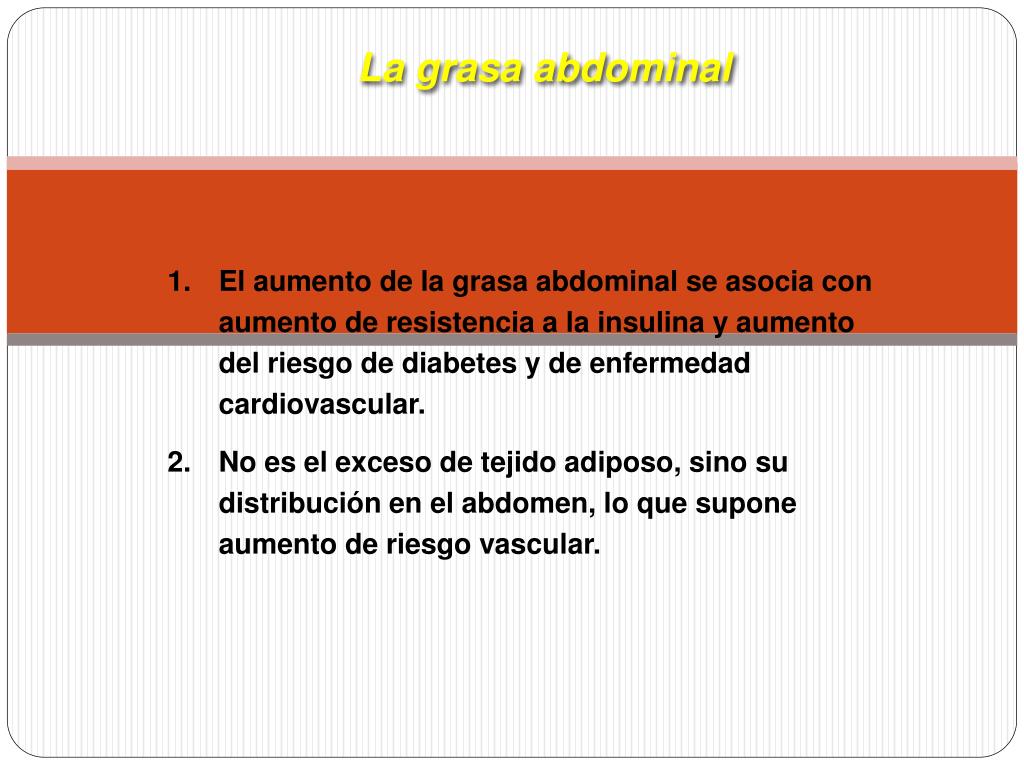 La grasa abdominal

1. El aumento de la grasa abdominal se asocia con aumento de resistencia a la insulina y aumento del riesgo de diabetes y de enfermedad cardiovascular.

2. No es el exceso de tejido adiposo, sino su distribución en el abdomen, lo que supone aumento de riesgo vascular.